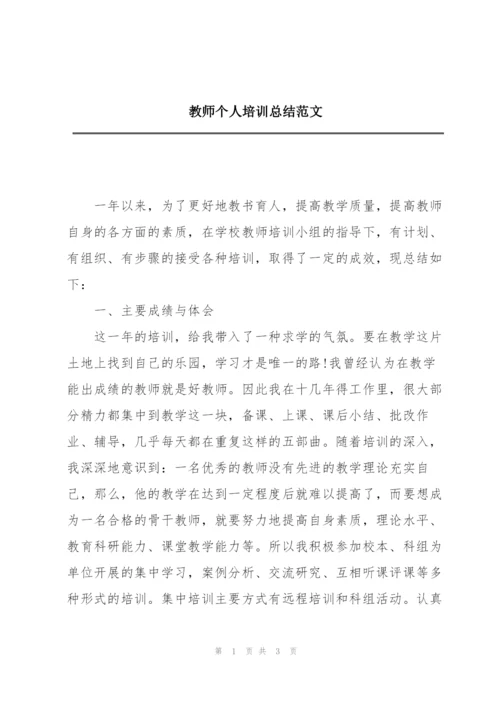 教师个人培训总结范文

一年以来，为了更好地教书育人，提高教学质量，提高教师自身的各方面的素质，在学校教师培训小组的指导下，有计划、有组织、有步骤的接受各种培训，取得了一定的成效，现总结如下：

一、主要成绩与体会

这一年的培训，给我带入了一种求学的气氛。要在教学这片土地上找到自己的乐园，学习才是唯一的路!我曾经认为在教学能出成绩的教师就是好教师。因此我在十几年得工作里，很大部分精力都集中到教学这一块，备课、上课、课后小结、批改作业、辅导，几乎每天都在重复这样的五部曲。随着培训的深入，我深深地意识到：一名优秀的教师没有先进的教学理论充实自己，那么，他的教学在达到一定程度后就难以提高了，而要想成为一名合格的骨干教师，就要努力地提高自身素质，理论水平、教育科研能力、课堂教学能力等。所以我积极参加校本、科组为单位开展的集中学习，案例分析、交流研究、互相听课评课等多种形式的培训。集中培训主要方式有远程培训和科组活动。认真

第 1 页 共 3 页